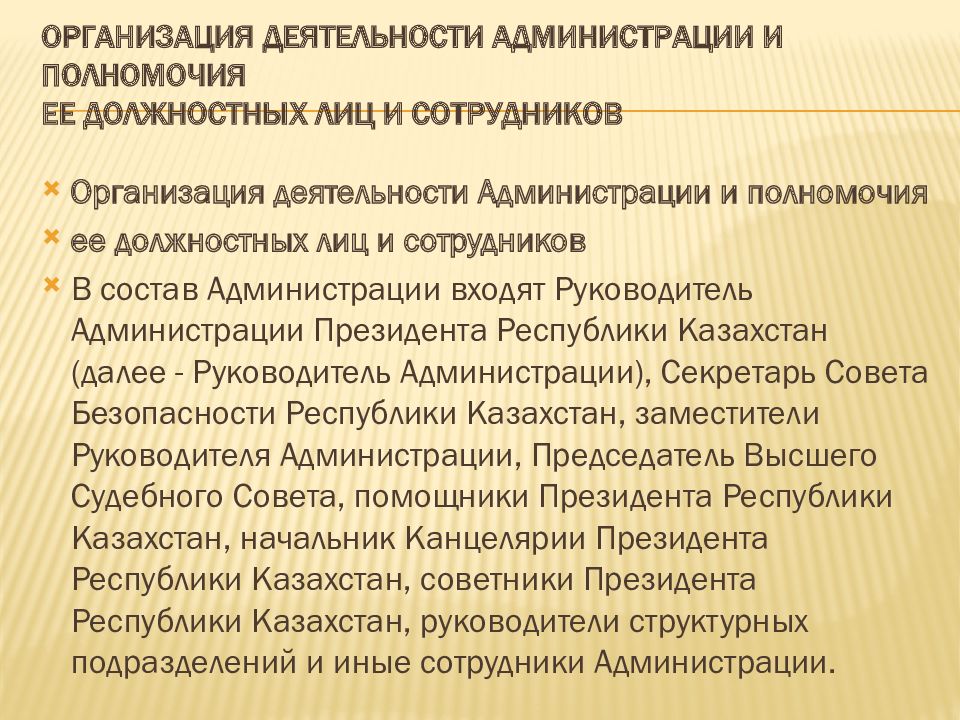 ОРГАНИЗАЦИЯ ДЕЯТЕЛЬНОСТИ АДМИНИСТРАЦИИ И ПОЛНОМОЧИЯ
ЕЕ ДОЛЖНОСТНЫХ ЛИЦ И СОТРУДНИКОВ

Организация деятельности Администрации и полномочия

ее должностных лиц и сотрудников

В состав Администрации входят Руководитель Администрации Президента Республики Казахстан (далее - Руководитель Администрации), Секретарь Совета Безопасности Республики Казахстан, заместители Руководителя Администрации, Председатель Высшего Судебного Совета, помощники Президента Республики Казахстан, начальник Канцелярии Президента Республики Казахстан, советники Президента Республики Казахстан, руководители структурных подразделений и иные сотрудники Администрации.